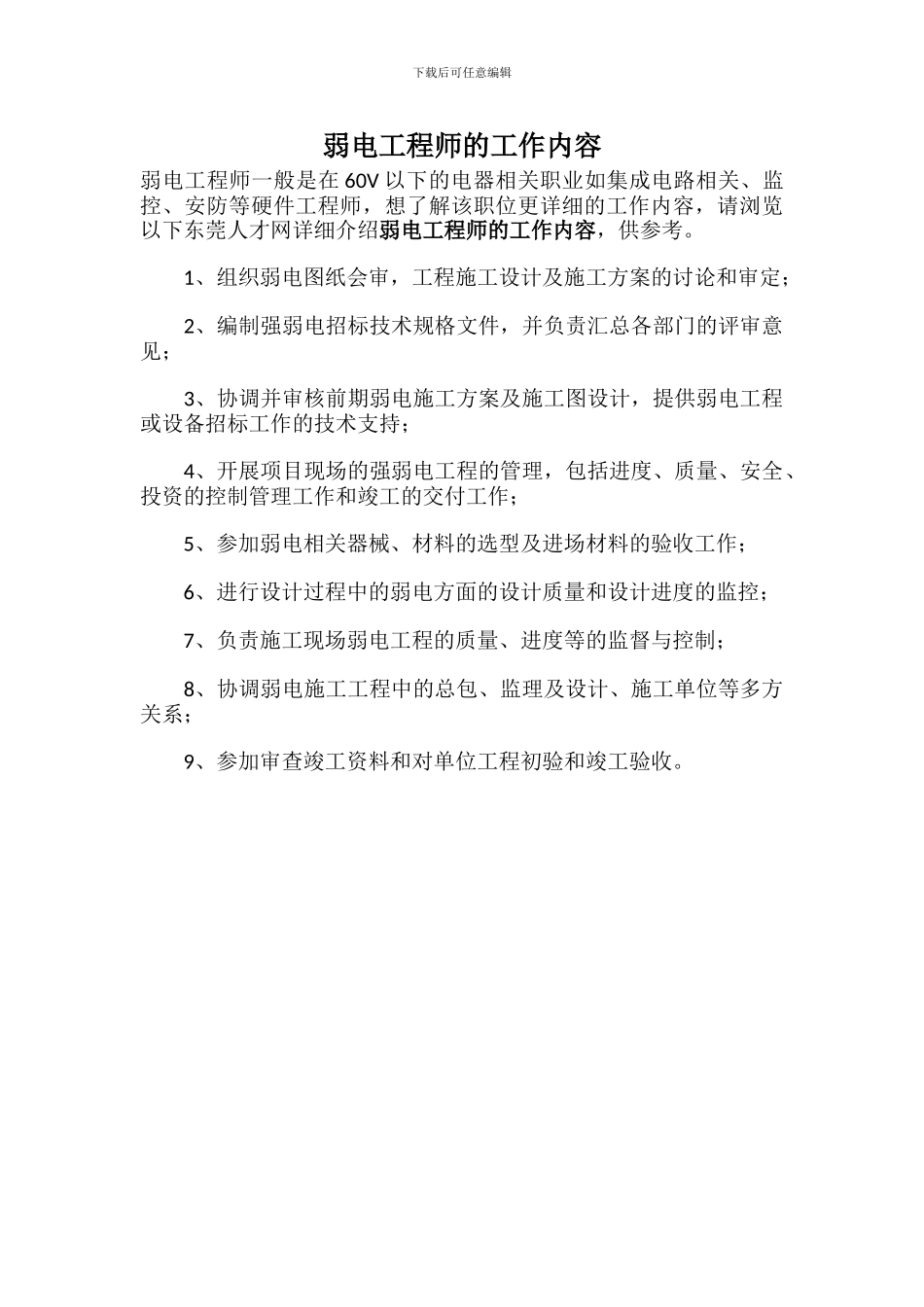 下载后可任意编辑

弱电工程师的工作内容

弱电工程师一般是在 60V 以下的电器相关职业如集成电路相关、监控、安防等硬件工程师，想了解该职位更详细的工作内容，请浏览以下东莞人才网详细介绍弱电工程师的工作内容，供参考。

1、组织弱电图纸会审，工程施工设计及施工方案的讨论和审定；

2、编制强弱电招标技术规格文件，并负责汇总各部门的评审意见；

3、协调并审核前期弱电施工方案及施工图设计，提供弱电工程或设备招标工作的技术支持；

4、开展项目现场的强弱电工程的管理，包括进度、质量、安全、投资的控制管理工作和竣工的交付工作；

5、参加弱电相关器械、材料的选型及进场材料的验收工作；

6、进行设计过程中的弱电方面的设计质量和设计进度的监控；

7、负责施工现场弱电工程的质量、进度等的监督与控制；

8、协调弱电施工工程中的总包、监理及设计、施工单位等多方关系；

9、参加审查竣工资料和对单位工程初验和竣工验收。